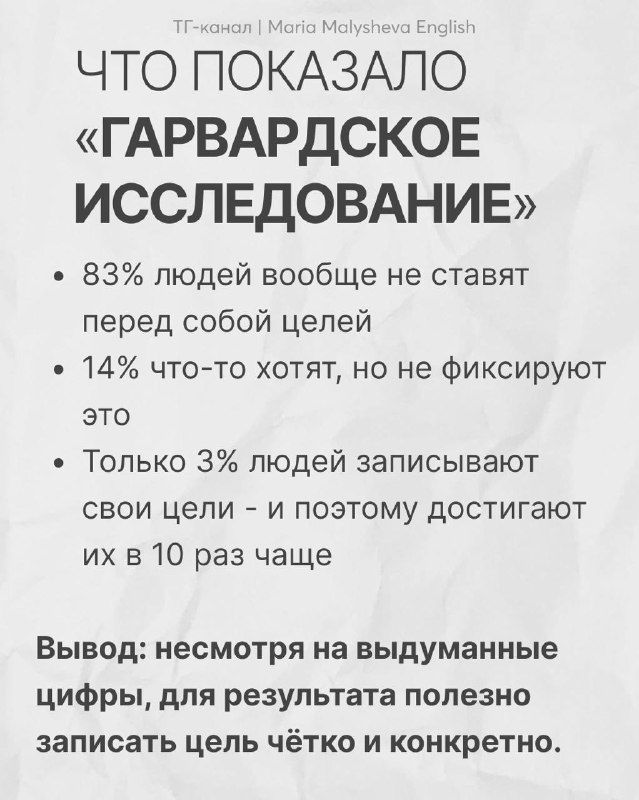 ТГ-канал | Maria Malysheva English

ЧТО ПОКАЗАЛО «ГАРВАРДСКОЕ ИССЛЕДОВАНИЕ»

• 83% людей вообще не ставят перед собой целей
• 14% что-то хотят, но не фиксируют это
• Только 3% людей записывают свои цели - и поэтому достигают их в 10 раз чаще

Вывод: несмотря на выдуманные цифры, для результата полезно записать цель чётко и конкретно.